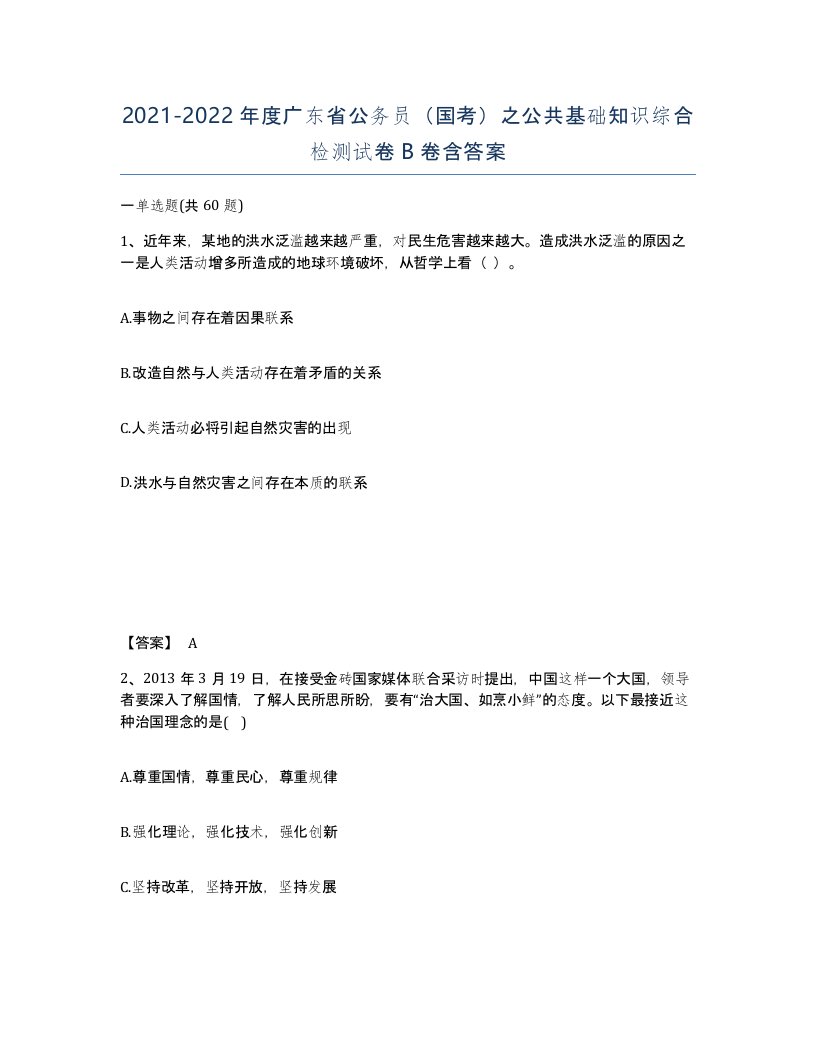 2021-2022年度广东省公务员（国考）之公共基础知识综合检测试卷B卷含答案

一单选题(共60题)

1、近年来，某地的洪水泛滥越来越严重，对民生危害越来越大。造成洪水泛滥的原因之一是人类活动增多所造成的地球环境破坏，从哲学上看（ ）。

A.事物之间存在着因果联系

B.改造自然与人类活动存在着矛盾的关系

C.人类活动必将引起自然灾害的出现

D.洪水与自然灾害之间存在本质的联系

【答案】 A

2、2013年3月19日，在接受金砖国家媒体联合采访时提出，中国这样一个大国，领导者要深入了解国情，了解人民所思所盼，要有“治大国、如烹小鲜”的态度。以下最接近这种治国理念的是( )

A.尊重国情，尊重民心，尊重规律

B.强化理论，强化技术，强化创新

C.坚持改革，坚持开放，坚持发展